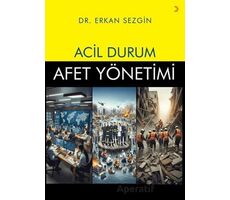 DR. ERKAN SEZGİN

ACİL DURUM

AFET YÖNETİMİ

Aperatif